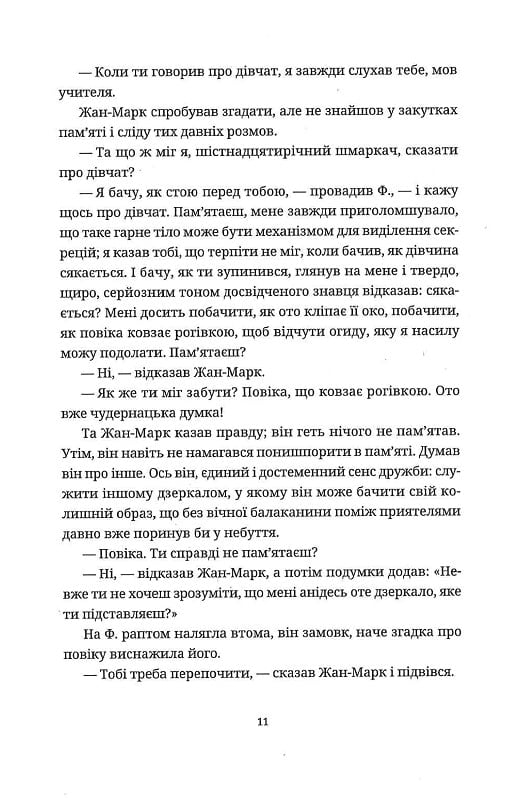 — Коли ти говорив про дівчат, я завжди слухав тебе, мов учителя.

Жан-Марк спробував згадати, але не знайшов у закутках пам'яті і сліду тих давніх розмов.

— Та що ж міг я, шістнадцятирічний шмаркач, сказати про дівчат?

— Я бачу, як стою перед тобою, — провадив Ф., — і кажу щось про дівчат. Пам'ятаєш, мене завжди приголомшувало, що таке гарне тіло може бути механізмом для виділення секрецій; я казав тобі, що терпіти не міг, коли бачив, як дівчина сякається. І бачу, як ти зупинився, глянув на мене і твердо, щиро, серйозним тоном досвідченого знавця відказав: сякається? Мені досить побачити, як ото кліпає її око, побачити, як повіка ковзає рогівкою, щоб відчути огиду, яку я насилу можу подолати. Пам'ятаєш?

— Ні, — відказав Жан-Марк.

— Як же ти міг забути? Повіка, що ковзає рогівкою. Ото вже чудернацька думка!

Та Жан-Марк казав правду; він геть нічого не пам'ятав. Утім, він навіть не намагався понишпорити в пам'яті. Думав він про інше. Ось він, єдиний і достеменний сенс дружби: служити іншому дзеркалом, у якому він може бачити свій колишній образ, що без вічної балаканини поміж приятелями давно вже поринув би у небуття.

— Повіка. Ти справді не пам'ятаєш?

— Ні, — відказав Жан-Марк, а потім подумки додав: «Невже ти не хочеш зрозуміти, що мені анідесь оте дзеркало, яке ти підставляєш?»

На Ф. раптом налягла втома, він замовк, наче згадка про повіку виснажила його.

— Тобі треба перепочити, — сказав Жан-Марк і підвівся.

11